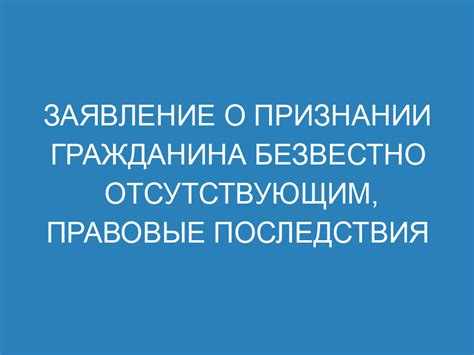 ЗАЯВЛЕНИЕ О ПРИЗНАНИИ ГРАЖДАНИНА БЕЗВЕСТНО ОТСУТСТВУЮЩИМ, ПРАВОВЫЕ ПОСЛЕДСТВИЯ